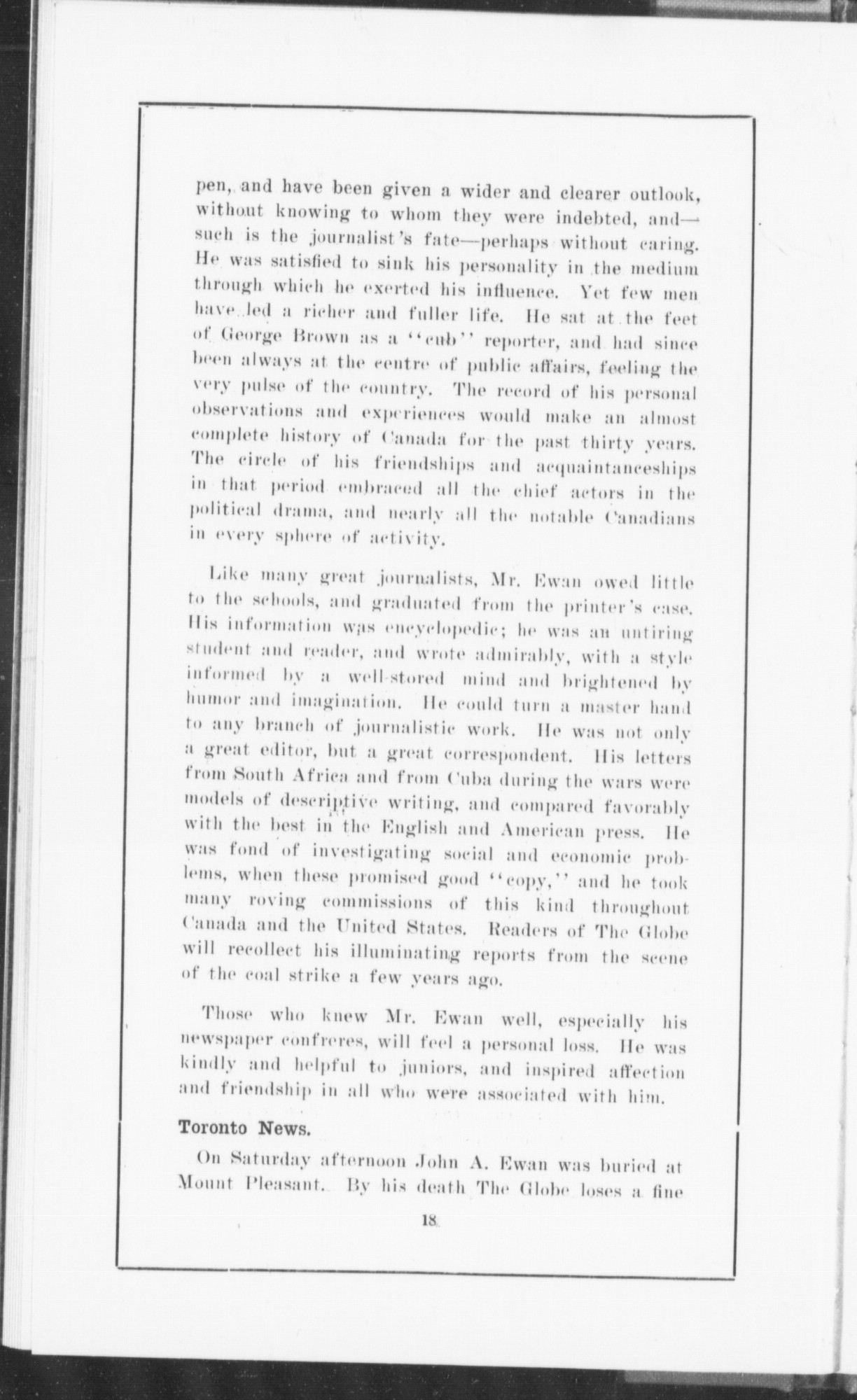 pen, and have been given a wider and clearer outlook, without knowing to whom they were indebted, and—such is the journalist's fate—perhaps without caring. He was satisfied to sink his personality in the medium through which he exerted his influence. Yet few men have led a richer and fuller life. He sat at the feet of George Brown as a "cub" reporter, and had since been always at the centre of public affairs, feeling the very pulse of the country. The record of his personal observations and experiences would make an almost complete history of Canada for the past thirty years. The circle of his friendships and acquaintanceships in that period embraced all the chief actors in the political drama, and nearly all the notable Canadians in every sphere of activity.

Like many great journalists, Mr. Ewan owed little to the schools, and graduated from the printer's case. His information was encyclopedic; he was an untiring student and reader, and wrote admirably, with a style informed by a well-stored mind and brightened by humor and imagination. He could turn a master hand to any branch of journalistic work. He was not only a great editor, but a great correspondent. His letters from South Africa and from Cuba during the wars were models of descriptive writing, and compared favorably with the best in the English and American press. He was fond of investigating social and economic problems, when these promised good "copy," and he took many roving commissions of this kind throughout Canada and the United States. Readers of The Globe will recollect his illuminating reports from the scene of the coal strike a few years ago.

Those who knew Mr. Ewan well, especially his newspaper confreres, will feel a personal loss. He was kindly and helpful to juniors, and inspired affection and friendship in all who were associated with him.

Toronto News.

On Saturday afternoon John A. Ewan was buried at Mount Pleasant. By his death The Globe loses a fine

18